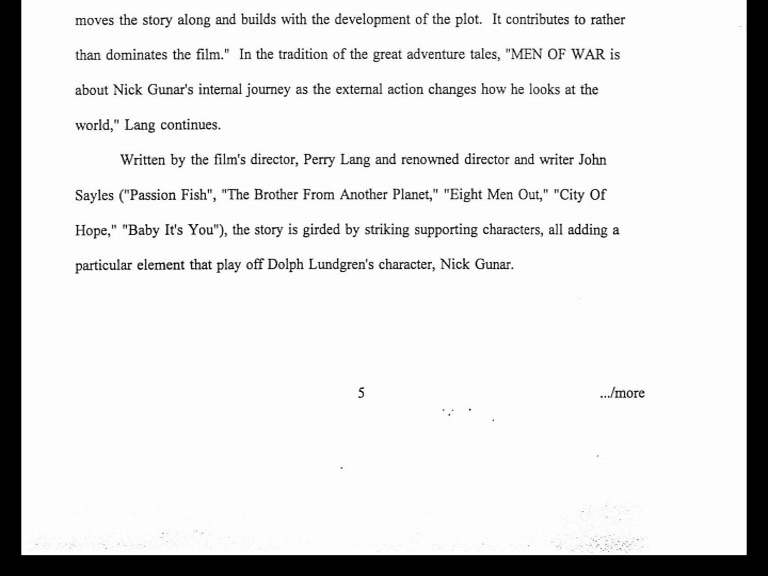 moves the story along and builds with the development of the plot. It contributes to rather than dominates the film." In the tradition of the great adventure tales, "MEN OF WAR is about Nick Gunar's internal journey as the external action changes how he looks at the world," Lang continues.

Written by the film's director, Perry Lang and renowned director and writer John Sayles ("Passion Fish", "The Brother From Another Planet," "Eight Men Out," "City Of Hope," "Baby It's You"), the story is girded by striking supporting characters, all adding a particular element that play off Dolph Lundgren's character, Nick Gunar.

5

.../more